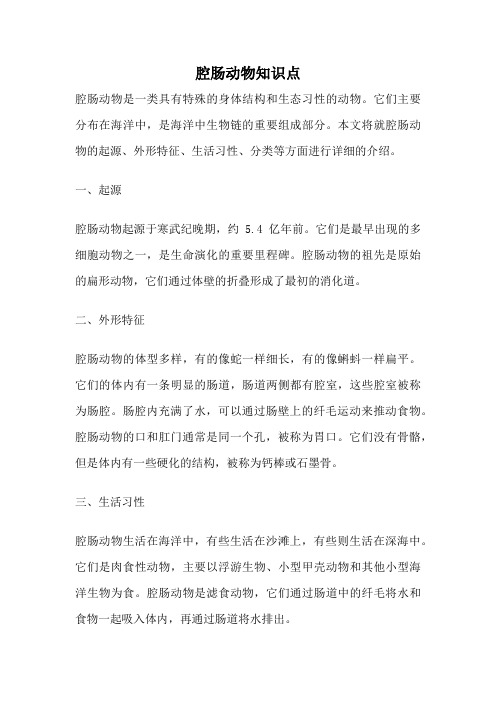 腔肠动物知识点

腔肠动物是一类具有特殊的身体结构和生态习性的动物。它们主要分布在海洋中，是海洋中生物链的重要组成部分。本文将就腔肠动物的起源、外形特征、生活习性、分类等方面进行详细的介绍。

一、起源

腔肠动物起源于寒武纪晚期，约 5.4 亿年前。它们是最早出现的多细胞动物之一，是生命演化的重要里程碑。腔肠动物的祖先是原始的扁形动物，它们通过体壁的折叠形成了最初的消化道。

二、外形特征

腔肠动物的体型多样，有的像蛇一样细长，有的像蝌蚪一样扁平。它们的体内有一条明显的肠道，肠道两侧都有腔室，这些腔室被称为肠腔。肠腔内充满了水，可以通过肠壁上的纤毛运动来推动食物。腔肠动物的口和肛门通常是同一个孔，被称为胃口。它们没有骨骼，但是体内有一些硬化的结构，被称为钙棒或石墨骨。

三、生活习性

腔肠动物生活在海洋中，有些生活在沙滩上，有些则生活在深海中。它们是肉食性动物，主要以浮游生物、小型甲壳动物和其他小型海洋生物为食。腔肠动物是滤食动物，它们通过肠道中的纤毛将水和食物一起吸入体内，再通过肠道将水排出。